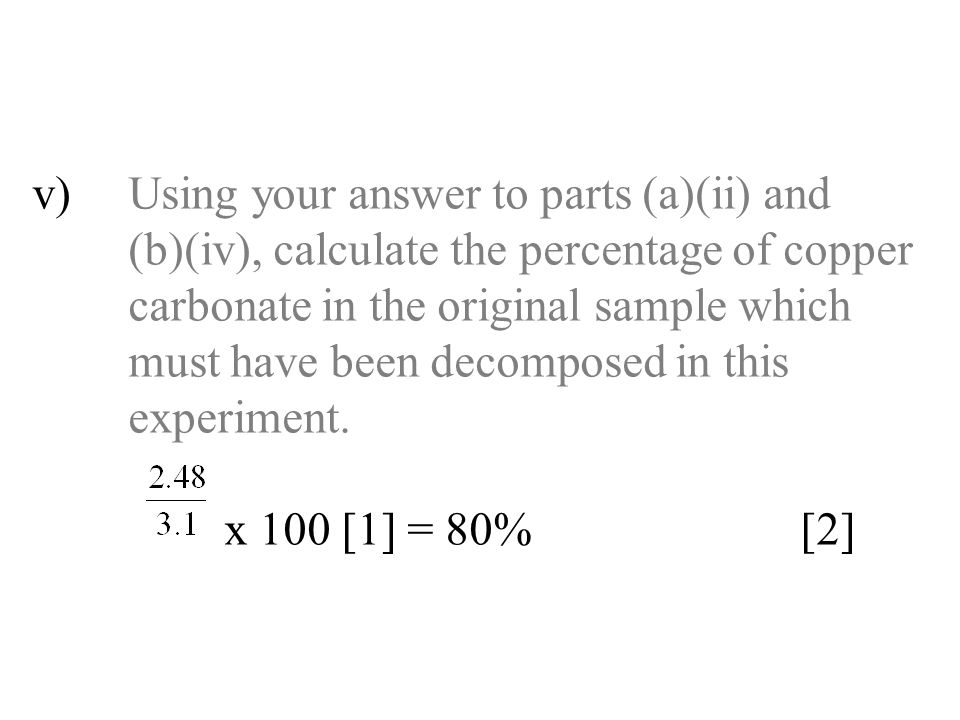 v) Using your answer to parts (a)(ii) and (b)(iv), calculate the percentage of copper carbonate in the original sample which must have been decomposed in this experiment.

$\frac{2.48}{3.1}$ x 100 [1] = 80% [2]